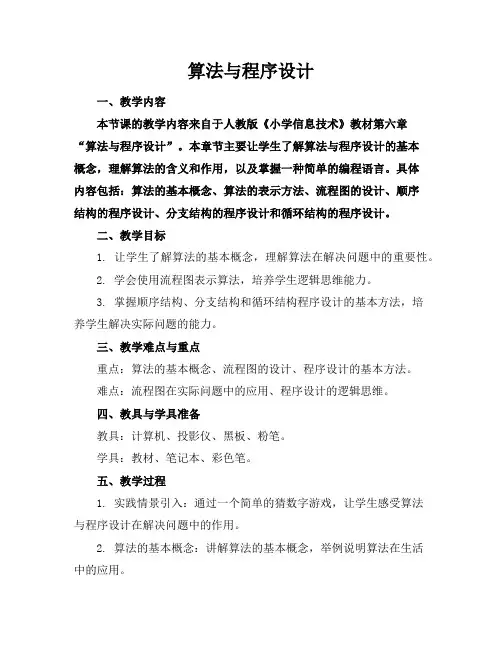 算法与程序设计

一、教学内容

本节课的教学内容来自于人教版《小学信息技术》教材第六章“算法与程序设计”。本章节主要让学生了解算法与程序设计的基本概念，理解算法的含义和作用，以及掌握一种简单的编程语言。具体内容包括：算法的基本概念、算法的表示方法、流程图的设计、顺序结构的程序设计、分支结构的程序设计和循环结构的程序设计。

二、教学目标

1. 让学生了解算法的基本概念，理解算法在解决问题中的重要性。

2. 学会使用流程图表示算法，培养学生逻辑思维能力。

3. 掌握顺序结构、分支结构和循环结构程序设计的基本方法，培养学生解决实际问题的能力。

三、教学难点与重点

重点：算法的基本概念、流程图的设计、程序设计的基本方法。

难点：流程图在实际问题中的应用、程序设计的逻辑思维。

四、教具与学具准备

教具：计算机、投影仪、黑板、粉笔。

学具：教材、笔记本、彩色笔。

五、教学过程

1. 实践情景引入：通过一个简单的猜数字游戏，让学生感受算法与程序设计在解决问题中的作用。

2. 算法的基本概念：讲解算法的基本概念，举例说明算法在生活中的应用。